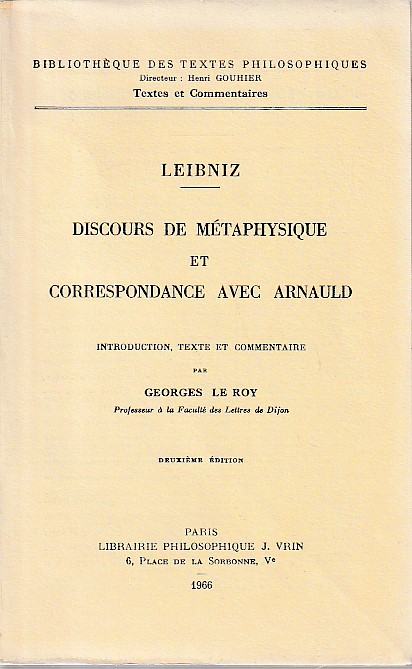 BIBLIOTHÈQUE DES TEXTES PHILOSOPHIQUES
Directeur : Henri GOUHIER
Textes et Commentaires

LEIBNIZ

DISCOURS DE MÉTAPHYSIQUE
ET
CORRESPONDANCE AVEC ARNAULD

INTRODUCTION, TEXTE ET COMMENTAIRE
PAR
GEORGES LE ROY
Professeur à la Faculté des Lettres de Dijon

DEUXIÈME ÉDITION

PARIS
LIBRAIRIE PHILOSOPHIQUE J. VRIN
6, PLACE DE LA SORBONNE, Ve

1966